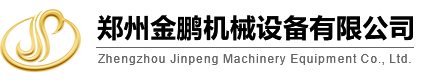 郑州金鹏机械设备有限公司
Zhengzhou Jinpeng Machinery Equipment Co., Ltd.